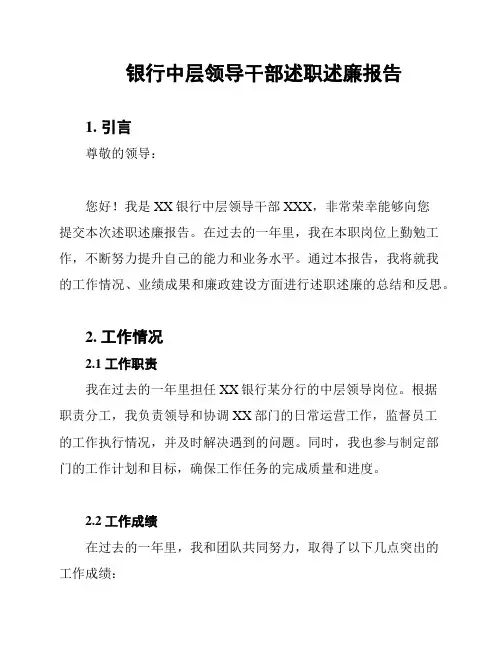 银行中层领导干部述职述廉报告

1. 引言

尊敬的领导：

您好！我是 XX 银行中层领导干部 XXX，非常荣幸能够向您提交本次述职述廉报告。在过去的一年里，我在本职岗位上勤勉工作，不断努力提升自己的能力和业务水平。通过本报告，我将就我的工作情况、业绩成果和廉政建设方面进行述职述廉的总结和反思。

2. 工作情况

2.1 工作职责

我在过去的一年里担任 XX 银行某分行的中层领导岗位。根据职责分工，我负责领导和协调 XX 部门的日常运营工作，监督员工的工作执行情况，并及时解决遇到的问题。同时，我也参与制定部门的工作计划和目标，确保工作任务的完成质量和进度。

2.2 工作成绩

在过去的一年里，我和团队共同努力，取得了以下几点突出的工作成绩：